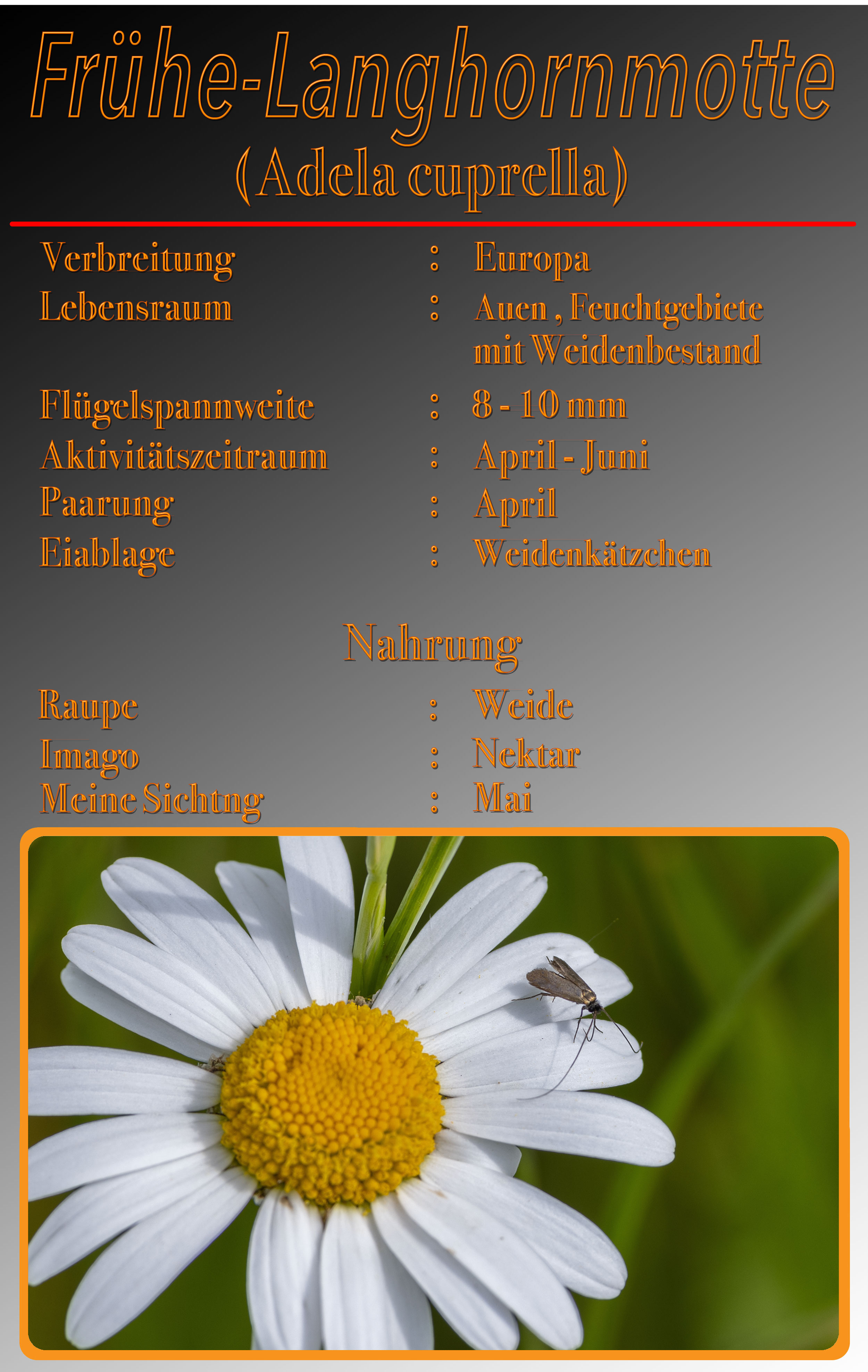 Frühe-Langhornmotte
(Adela cuprella)

Verbreitung : Europa
Lebensraum : Auen , Feuchtgebiete
mit Weidenbestand
Flügelspannweite : 8 - 10 mm
Aktivitätszeitraum : April - Juni
Paarung : April
Eiablage : Weidenkätzchen

Nahrung

Raupe : Weide
Imago : Nektar
Meine Sichtng : Mai